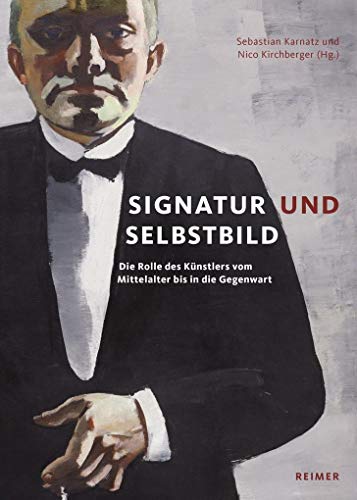 Sebastian Karnatz und Nico Kirchberger (Hg.)

SIGNATUR UND SELBSTBILD

Die Rolle des Künstlers vom Mittelalter bis in die Gegenwart

REIMER